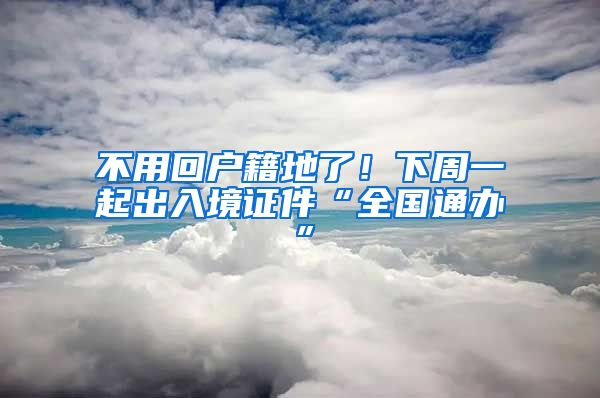 不用回户籍地了！下周一起出入境证件“全国通办”